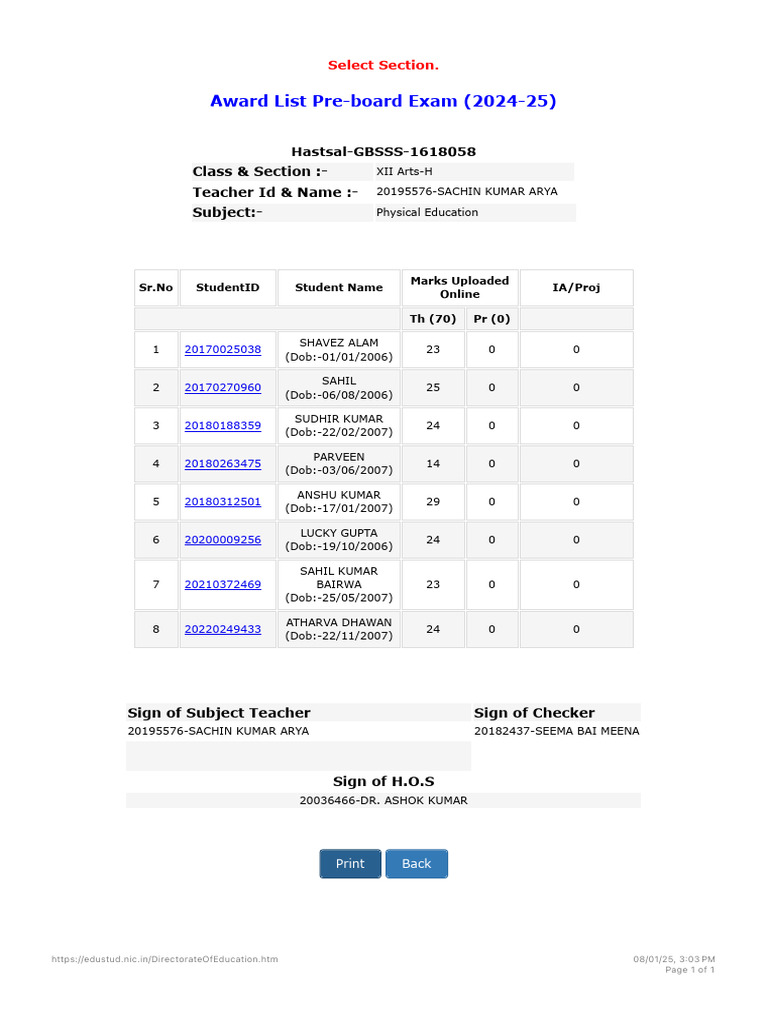 Select Section.

Award List Pre-board Exam (2024-25)

Hastsal-GBSSS-1618058

| Class & Section :- | XII Arts-H |
|---|---|
| Teacher Id & Name :- | 20195576-SACHIN KUMAR ARYA |
| Subject:- | Physical Education |

| Sr.No | StudentID | Student Name | Marks Uploaded Online | | IA/Proj |
|---|---|---|---|---|---|
| | | | Th (70) | Pr (0) | |
| 1 | 20170025038 | SHAVEZ ALAM (Dob:-01/01/2006) | 23 | 0 | 0 |
| 2 | 20170270960 | SAHIL (Dob:-06/08/2006) | 25 | 0 | 0 |
| 3 | 20180188359 | SUDHIR KUMAR (Dob:-22/02/2007) | 24 | 0 | 0 |
| 4 | 20180263475 | PARVEEN (Dob:-03/06/2007) | 14 | 0 | 0 |
| 5 | 20180312501 | ANSHU KUMAR (Dob:-17/01/2007) | 29 | 0 | 0 |
| 6 | 20200009256 | LUCKY GUPTA (Dob:-19/10/2006) | 24 | 0 | 0 |
| 7 | 20210372469 | SAHIL KUMAR BAIRWA (Dob:-25/05/2007) | 23 | 0 | 0 |
| 8 | 20220249433 | ATHARVA DHAWAN (Dob:-22/11/2007) | 24 | 0 | 0 |

Sign of Subject Teacher
20195576-SACHIN KUMAR ARYA

Sign of Checker
20182437-SEEMA BAI MEENA

Sign of H.O.S
20036466-DR. ASHOK KUMAR

Print Back

https://edustud.nic.in/DirectorateOfEducation.htm
08/01/25, 3:03 PM
Page 1 of 1